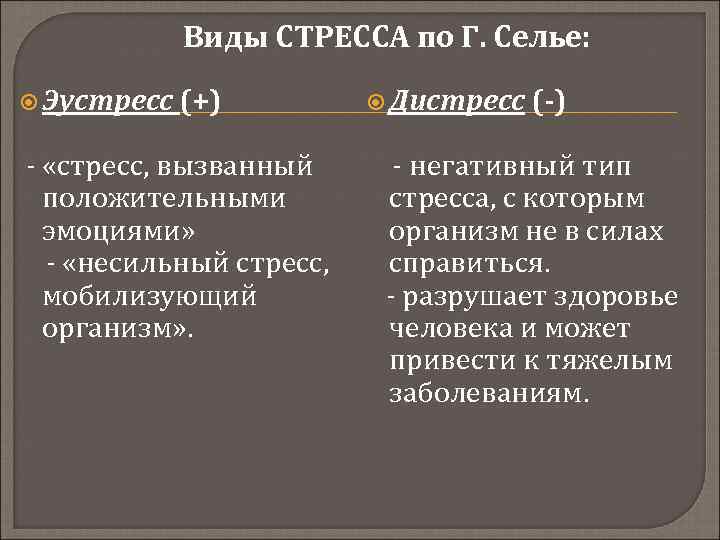 Виды СТРЕССА по Г. Селье:

Эустресс (+)

- «стресс, вызванный положительными эмоциями»
- «несильный стресс, мобилизующий организм».

Дистресс (-)

- негативный тип стресса, с которым организм не в силах справиться.
- разрушает здоровье человека и может привести к тяжелым заболеваниям.